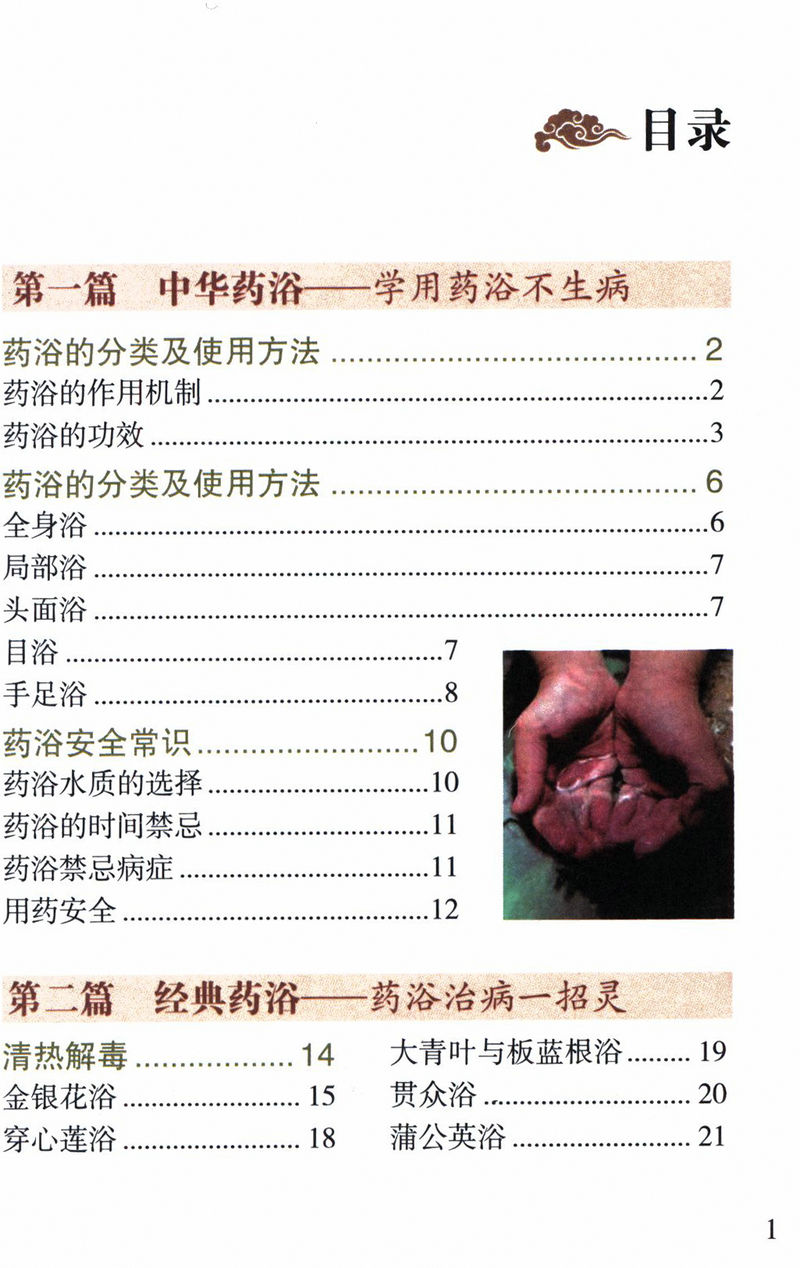 目录

第一篇 中华药浴——学用药浴不生病

药浴的分类及使用方法 2
药浴的作用机制 2
药浴的功效 3

药浴的分类及使用方法 6
全身浴 6
局部浴 7
头面浴 7
目浴 7
手足浴 8

药浴安全常识 10
药浴水质的选择 10
药浴的时间禁忌 11
药浴禁忌病症 11
用药安全 12

第二篇 经典药浴——药浴治病一招灵

清热解毒 14
金银花浴 15
穿心莲浴 18

大青叶与板蓝根浴 19
贯众浴 20
蒲公英浴 21

1